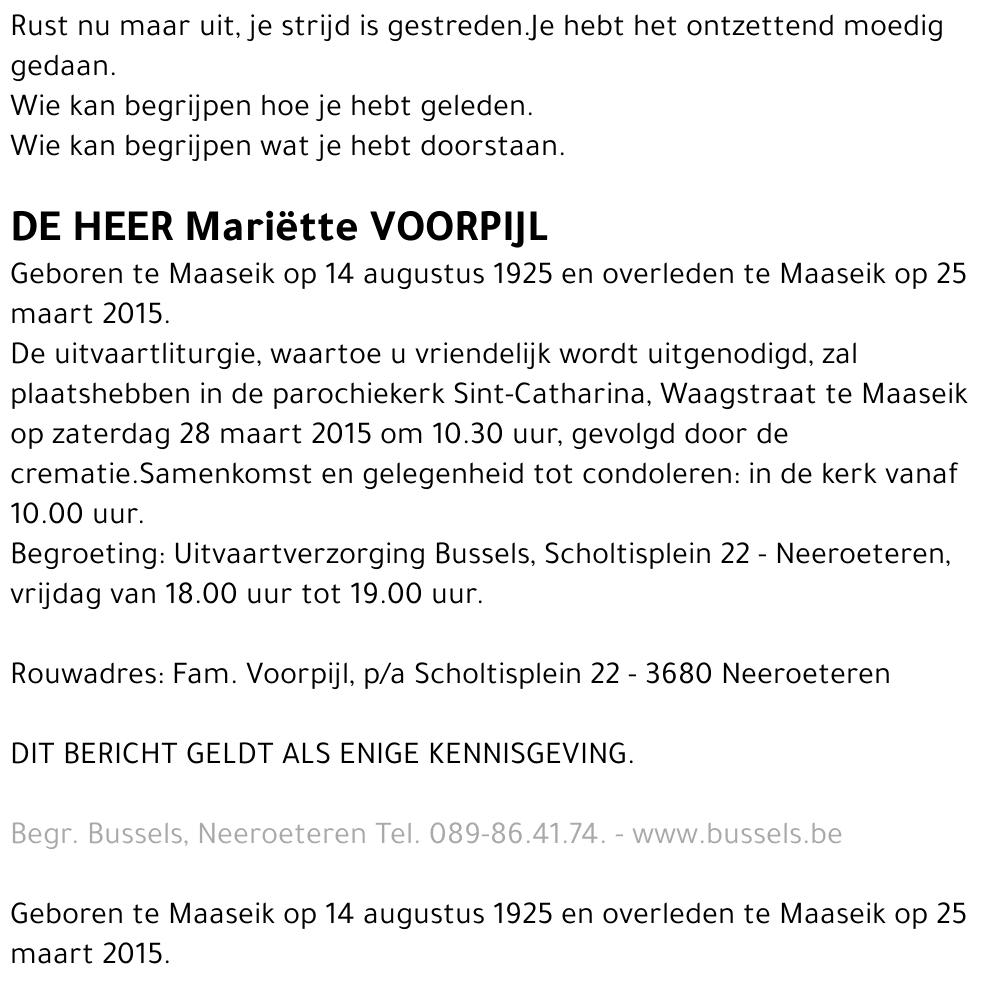 Rust nu maar uit, je strijd is gestreden.Je hebt het ontzettend moedig gedaan.
Wie kan begrijpen hoe je hebt geleden.
Wie kan begrijpen wat je hebt doorstaan.

DE HEER Mariëtte VOORPIJL

Geboren te Maaseik op 14 augustus 1925 en overleden te Maaseik op 25 maart 2015.
De uitvaartliturgie, waartoe u vriendelijk wordt uitgenodigd, zal plaatshebben in de parochiekerk Sint-Catharina, Waagstraat te Maaseik op zaterdag 28 maart 2015 om 10.30 uur, gevolgd door de crematie.Samenkomst en gelegenheid tot condoleren: in de kerk vanaf 10.00 uur.
Begroeting: Uitvaartverzorging Bussels, Scholtisplein 22 - Neeroeteren, vrijdag van 18.00 uur tot 19.00 uur.

Rouwadres: Fam. Voorpijl, p/a Scholtisplein 22 - 3680 Neeroeteren

DIT BERICHT GELDT ALS ENIGE KENNISGEVING.

Begr. Bussels, Neeroeteren Tel. 089-86.41.74. - www.bussels.be

Geboren te Maaseik op 14 augustus 1925 en overleden te Maaseik op 25 maart 2015.